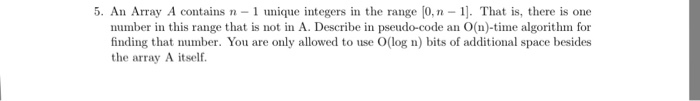 5. An Array $A$ contains $n-1$ unique integers in the range $[0, n-1]$. That is, there is one number in this range that is not in A. Describe in pseudo-code an O(n)-time algorithm for finding that number. You are only allowed to use O(log n) bits of additional space besides the array A itself.